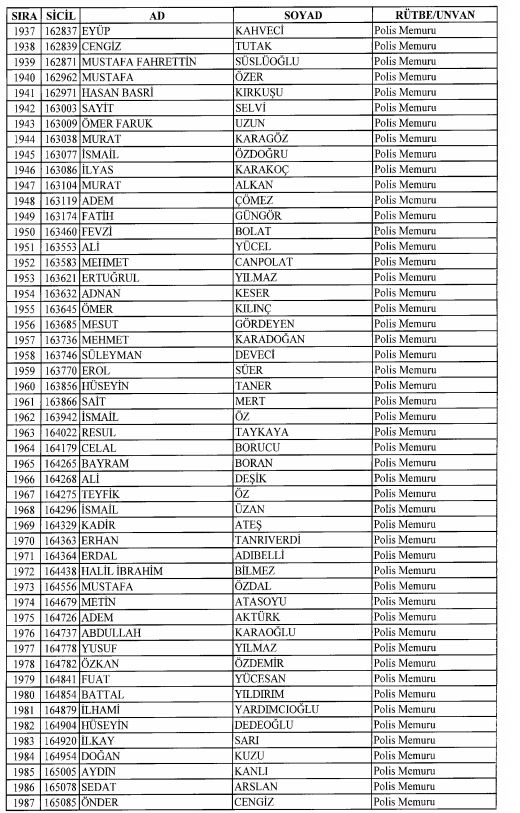 | SIRA | SİCİL | AD | SOYAD | RÜTBE/UNVAN |
|---|---|---|---|---|
| 1937 | 162837 | EYÜP | KAHVECİ | Polis Memuru |
| 1938 | 162839 | CENGİZ | TUTAK | Polis Memuru |
| 1939 | 162871 | MUSTAFA FAHRETTİN | SÜSLÜOĞLU | Polis Memuru |
| 1940 | 162962 | MUSTAFA | ÖZER | Polis Memuru |
| 1941 | 162971 | HASAN BASRİ | KIRKUŞU | Polis Memuru |
| 1942 | 163003 | SAYİT | SELVİ | Polis Memuru |
| 1943 | 163009 | ÖMER FARUK | UZUN | Polis Memuru |
| 1944 | 163038 | MURAT | KARAGÖZ | Polis Memuru |
| 1945 | 163077 | İSMAİL | ÖZDOĞRU | Polis Memuru |
| 1946 | 163086 | İLYAS | KARAKOÇ | Polis Memuru |
| 1947 | 163104 | MURAT | ALKAN | Polis Memuru |
| 1948 | 163119 | ADEM | ÇÖMEZ | Polis Memuru |
| 1949 | 163174 | FATİH | GÜNGÖR | Polis Memuru |
| 1950 | 163460 | FEVZİ | BOLAT | Polis Memuru |
| 1951 | 163553 | ALİ | YÜCEL | Polis Memuru |
| 1952 | 163583 | MEHMET | CANPOLAT | Polis Memuru |
| 1953 | 163621 | ERTUĞRUL | YILMAZ | Polis Memuru |
| 1954 | 163632 | ADNAN | KESER | Polis Memuru |
| 1955 | 163645 | ÖMER | KILINÇ | Polis Memuru |
| 1956 | 163685 | MESUT | GÖRDEYEN | Polis Memuru |
| 1957 | 163736 | MEHMET | KARADOĞAN | Polis Memuru |
| 1958 | 163746 | SÜLEYMAN | DEVECİ | Polis Memuru |
| 1959 | 163770 | EROL | SÜER | Polis Memuru |
| 1960 | 163856 | HÜSEYİN | TANER | Polis Memuru |
| 1961 | 163866 | SAİT | MERT | Polis Memuru |
| 1962 | 163942 | İSMAİL | ÖZ | Polis Memuru |
| 1963 | 164022 | RESUL | TAYKAYA | Polis Memuru |
| 1964 | 164179 | CELAL | BORUCU | Polis Memuru |
| 1965 | 164265 | BAYRAM | BORAN | Polis Memuru |
| 1966 | 164268 | ALİ | DEŞİK | Polis Memuru |
| 1967 | 164275 | TEYFİK | ÖZ | Polis Memuru |
| 1968 | 164296 | İSMAİL | ÜZAN | Polis Memuru |
| 1969 | 164329 | KADİR | ATEŞ | Polis Memuru |
| 1970 | 164363 | ERHAN | TANRIVERDİ | Polis Memuru |
| 1971 | 164364 | ERDAL | ADIBELLİ | Polis Memuru |
| 1972 | 164438 | HALİL İBRAHİM | BİLMEZ | Polis Memuru |
| 1973 | 164556 | MUSTAFA | ÖZDAL | Polis Memuru |
| 1974 | 164679 | METİN | ATASOYU | Polis Memuru |
| 1975 | 164726 | ADEM | AKTÜRK | Polis Memuru |
| 1976 | 164737 | ABDULLAH | KARAOĞLU | Polis Memuru |
| 1977 | 164778 | YUSUF | YILMAZ | Polis Memuru |
| 1978 | 164782 | ÖZKAN | ÖZDEMİR | Polis Memuru |
| 1979 | 164841 | FUAT | YÜCESAN | Polis Memuru |
| 1980 | 164854 | BATTAL | YILDIRIM | Polis Memuru |
| 1981 | 164879 | İLHAMİ | YARDIMCIOĞLU | Polis Memuru |
| 1982 | 164904 | HÜSEYİN | DEDEOĞLU | Polis Memuru |
| 1983 | 164920 | İLKAY | SARI | Polis Memuru |
| 1984 | 164954 | DOĞAN | KUZU | Polis Memuru |
| 1985 | 165005 | AYDIN | KANLI | Polis Memuru |
| 1986 | 165078 | SEDAT | ARSLAN | Polis Memuru |
| 1987 | 165085 | ÖNDER | CENGİZ | Polis Memuru |